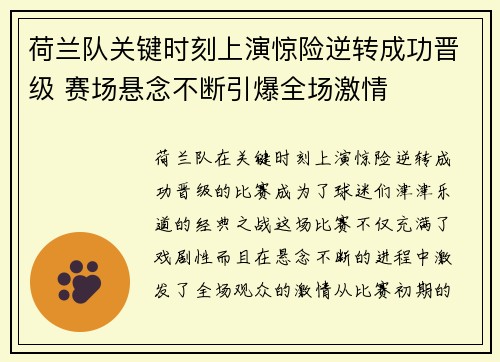 荷兰队关键时刻上演惊险逆转成功晋级 赛场悬念不断引爆全场激情

荷兰队在关键时刻上演惊险逆转成功晋级的比赛成为了球迷们津津乐道的经典之战这场比赛不仅充满了戏剧性而且在悬念不断的进程中激发了全场观众的激情从比赛初期的